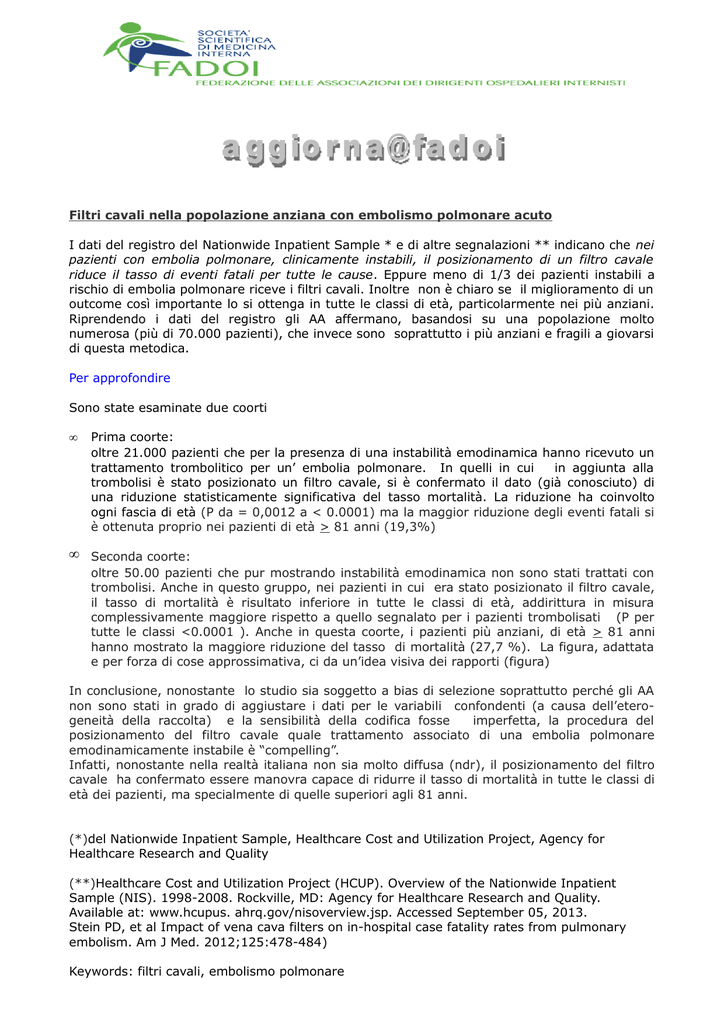 SOCIETA' SCIENTIFICA DI MEDICINA INTERNA
FADOI
FEDERAZIONE DELLE ASSOCIAZIONI DEI DIRIGENTI OSPEDALIERI INTERNISTI

aggiorna@fadoi

Filtri cavali nella popolazione anziana con embolismo polmonare acuto

I dati del registro del Nationwide Inpatient Sample * e di altre segnalazioni ** indicano che nei pazienti con embolia polmonare, clinicamente instabili, il posizionamento di un filtro cavale riduce il tasso di eventi fatali per tutte le cause. Eppure meno di 1/3 dei pazienti instabili a rischio di embolia polmonare riceve i filtri cavali. Inoltre non è chiaro se il miglioramento di un outcome così importante lo si ottenga in tutte le classi di età, particolarmente nei più anziani. Riprendendo i dati del registro gli AA affermano, basandosi su una popolazione molto numerosa (più di 70.000 pazienti), che invece sono soprattutto i più anziani e fragili a giovarsi di questa metodica.

Per approfondire

Sono state esaminate due coorti

∞ Prima coorte:
oltre 21.000 pazienti che per la presenza di una instabilità emodinamica hanno ricevuto un trattamento trombolitico per un' embolia polmonare. In quelli in cui in aggiunta alla trombolisi è stato posizionato un filtro cavale, si è confermato il dato (già conosciuto) di una riduzione statisticamente significativa del tasso mortalità. La riduzione ha coinvolto ogni fascia di età (P da = 0,0012 a < 0.0001) ma la maggior riduzione degli eventi fatali si è ottenuta proprio nei pazienti di età $\geq$ 81 anni (19,3%)

∞ Seconda coorte:
oltre 50.00 pazienti che pur mostrando instabilità emodinamica non sono stati trattati con trombolisi. Anche in questo gruppo, nei pazienti in cui era stato posizionato il filtro cavale, il tasso di mortalità è risultato inferiore in tutte le classi di età, addirittura in misura complessivamente maggiore rispetto a quello segnalato per i pazienti trombolisati (P per tutte le classi <0.0001 ). Anche in questa coorte, i pazienti più anziani, di età $\geq$ 81 anni hanno mostrato la maggiore riduzione del tasso di mortalità (27,7 %). La figura, adattata e per forza di cose approssimativa, ci da un'idea visiva dei rapporti (figura)

In conclusione, nonostante lo studio sia soggetto a bias di selezione soprattutto perché gli AA non sono stati in grado di aggiustare i dati per le variabili confondenti (a causa dell'eterogeneità della raccolta) e la sensibilità della codifica fosse imperfetta, la procedura del posizionamento del filtro cavale quale trattamento associato di una embolia polmonare emodinamicamente instabile è "compelling".
Infatti, nonostante nella realtà italiana non sia molto diffusa (ndr), il posizionamento del filtro cavale ha confermato essere manovra capace di ridurre il tasso di mortalità in tutte le classi di età dei pazienti, ma specialmente di quelle superiori agli 81 anni.

(*)del Nationwide Inpatient Sample, Healthcare Cost and Utilization Project, Agency for Healthcare Research and Quality

(**)Healthcare Cost and Utilization Project (HCUP). Overview of the Nationwide Inpatient Sample (NIS). 1998-2008. Rockville, MD: Agency for Healthcare Research and Quality. Available at: www.hcupus. ahrq.gov/nisoverview.jsp. Accessed September 05, 2013.
Stein PD, et al Impact of vena cava filters on in-hospital case fatality rates from pulmonary embolism. Am J Med. 2012;125:478-484)

Keywords: filtri cavali, embolismo polmonare